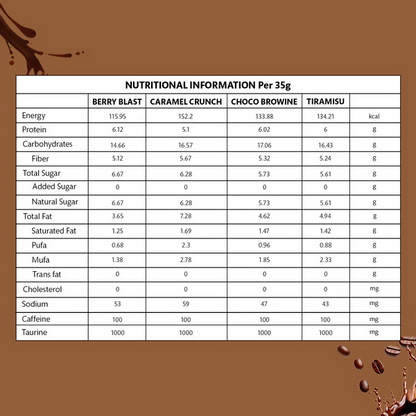 NUTRITIONAL INFORMATION Per 35g

| | BERRY BLAST | CARAMEL CRUNCH | CHOCO BROWINE | TIRAMISU | |
|---|---|---|---|---|---|
| Energy | 115.95 | 152.2 | 133.88 | 134.21 | kcal |
| Protein | 6.12 | 5.1 | 6.02 | 6 | g |
| Carbohydrates | 14.66 | 16.57 | 17.06 | 16.43 | g |
| Fiber | 5.12 | 5.67 | 5.32 | 5.24 | g |
| Total Sugar | 6.67 | 6.28 | 5.73 | 5.61 | g |
| Added Sugar | 0 | 0 | 0 | 0 | g |
| Natural Sugar | 6.67 | 6.28 | 5.73 | 5.61 | g |
| Total Fat | 3.65 | 7.28 | 4.62 | 4.94 | g |
| Saturated Fat | 1.25 | 1.69 | 1.47 | 1.42 | g |
| Pufa | 0.68 | 2.3 | 0.96 | 0.88 | g |
| Mufa | 1.38 | 2.78 | 1.85 | 2.33 | g |
| Trans fat | 0 | 0 | 0 | 0 | g |
| Cholesterol | 0 | 0 | 0 | 0 | mg |
| Sodium | 53 | 59 | 47 | 43 | mg |
| Caffeine | 100 | 100 | 100 | 100 | mg |
| Taurine | 1000 | 1000 | 1000 | 1000 | mg |